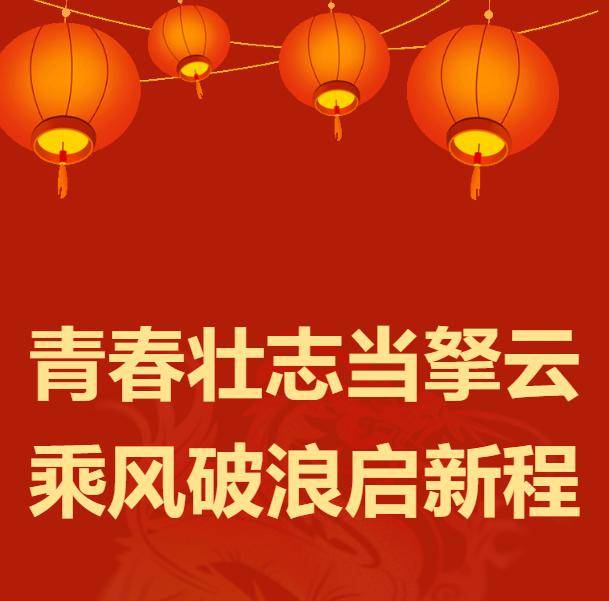 青春壮志当拏云
乘风破浪启新程